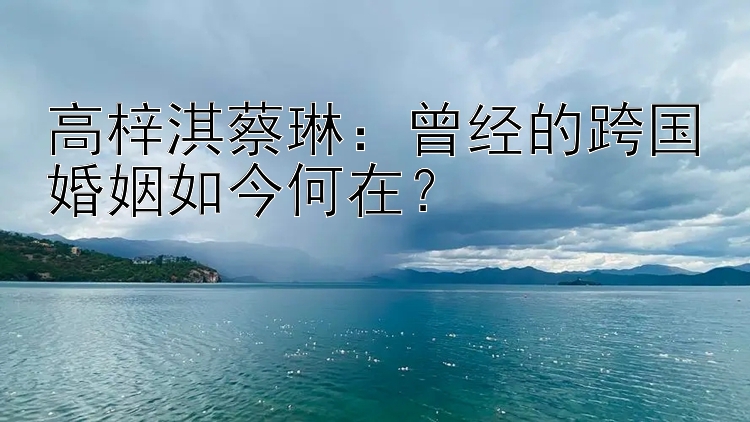 高梓淇蔡琳：曾经的跨国婚姻如今何在？